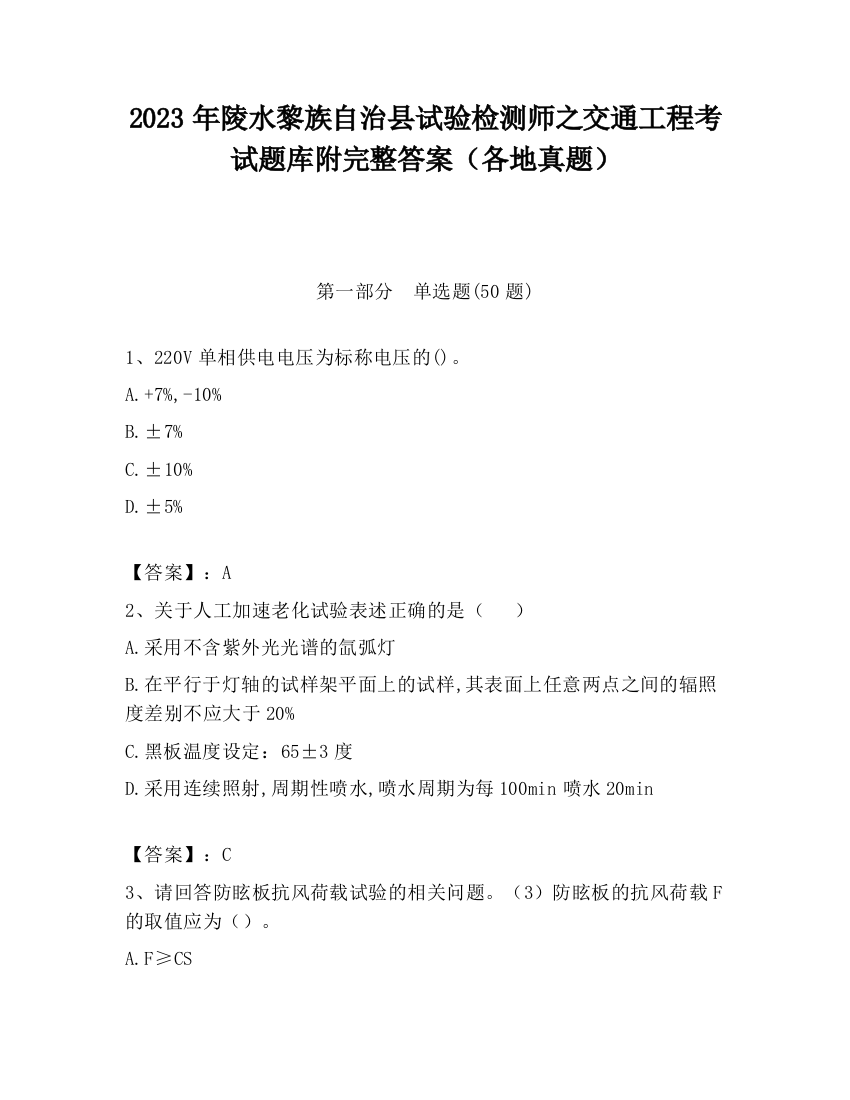 2023 年陵水黎族自治县试验检测师之交通工程考试题库附完整答案（各地真题）

第一部分　单选题(50 题)

1、220V 单相供电电压为标称电压的()。

A.+7%,-10%

B.±7%

C.±10%

D.±5%

【答案】：A

2、关于人工加速老化试验表述正确的是（　　）

A.采用不含紫外光光谱的氙弧灯

B.在平行于灯轴的试样架平面上的试样,其表面上任意两点之间的辐照度差别不应大于 20%

C.黑板温度设定：65±3 度

D.采用连续照射,周期性喷水,喷水周期为每 100min 喷水 20min

【答案】：C

3、请回答防眩板抗风荷载试验的相关问题。（3）防眩板的抗风荷载 F 的取值应为（）。

A.F≥CS